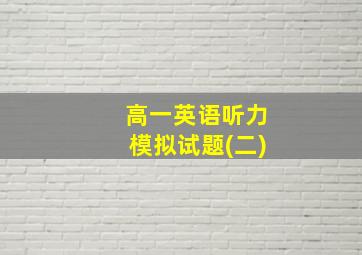 高一英语听力
模拟试题(二)